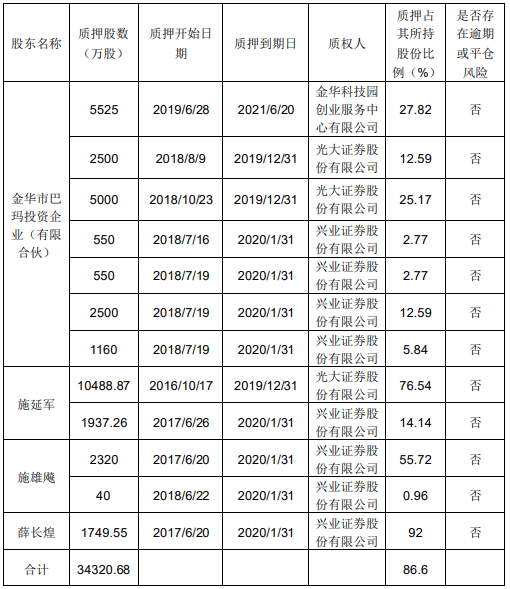 | 股东名称 | 质押股数（万股） | 质押开始日期 | 质押到期日 | 质权人 | 质押占其所持股份比例（%） | 是否存在逾期或平仓风险 |
|---|---|---|---|---|---|---|
| 金华市巴玛投资企业（有限合伙） | 5525 | 2019/6/28 | 2021/6/20 | 金华科技园创业服务中心有限公司 | 27.82 | 否 |
| | 2500 | 2018/8/9 | 2019/12/31 | 光大证券股份有限公司 | 12.59 | 否 |
| | 5000 | 2018/10/23 | 2019/12/31 | 光大证券股份有限公司 | 25.17 | 否 |
| | 550 | 2018/7/16 | 2020/1/31 | 兴业证券股份有限公司 | 2.77 | 否 |
| | 550 | 2018/7/19 | 2020/1/31 | 兴业证券股份有限公司 | 2.77 | 否 |
| | 2500 | 2018/7/19 | 2020/1/31 | 兴业证券股份有限公司 | 12.59 | 否 |
| | 1160 | 2018/7/19 | 2020/1/31 | 兴业证券股份有限公司 | 5.84 | 否 |
| 施延军 | 10488.87 | 2016/10/17 | 2019/12/31 | 光大证券股份有限公司 | 76.54 | 否 |
| | 1937.26 | 2017/6/26 | 2020/1/31 | 兴业证券股份有限公司 | 14.14 | 否 |
| 施雄飚 | 2320 | 2017/6/20 | 2020/1/31 | 兴业证券股份有限公司 | 55.72 | 否 |
| | 40 | 2018/6/22 | 2020/1/31 | 兴业证券股份有限公司 | 0.96 | 否 |
| 薛长煌 | 1749.55 | 2017/6/20 | 2020/1/31 | 兴业证券股份有限公司 | 92 | 否 |
| 合计 | 34320.68 | | | | 86.6 | |